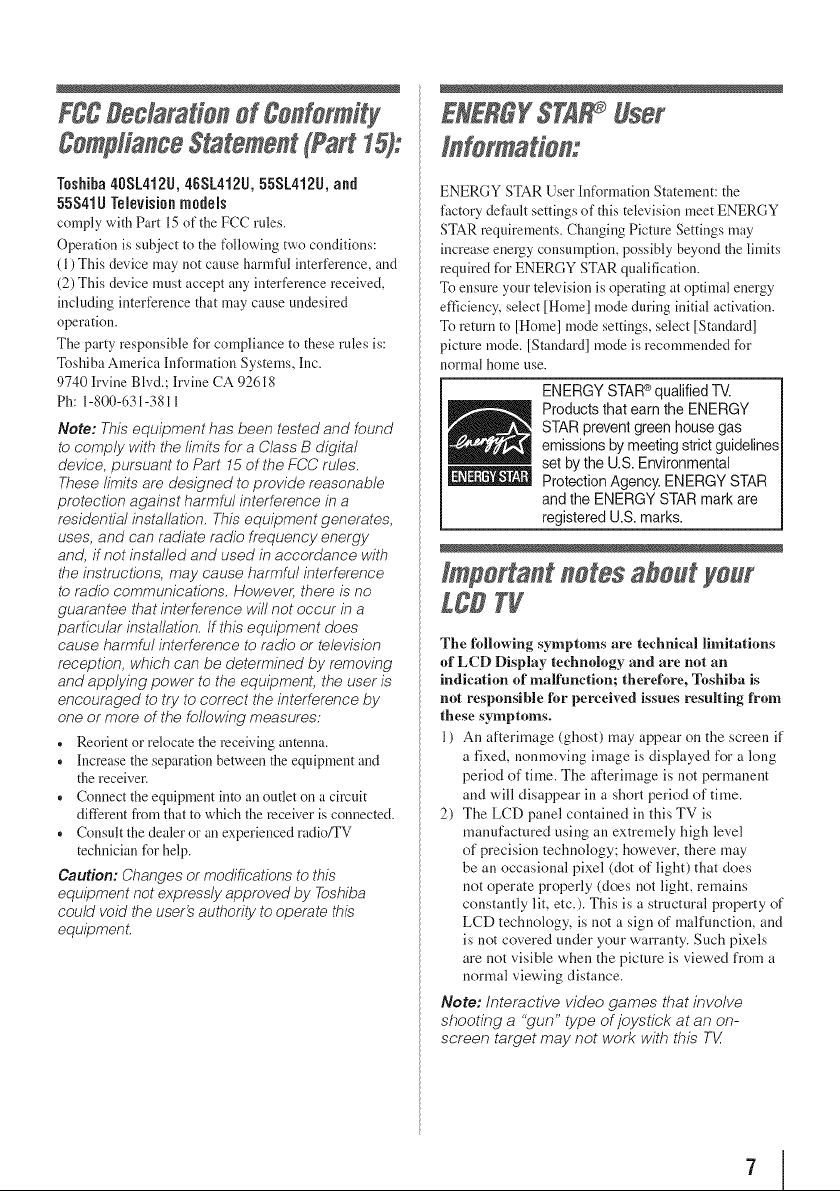 FCC Declaration of Conformity Compliance Statement (Part 15):

Toshiba 40SL412U, 46SL412U, 55SL412U, and 55S41U Television models

comply with Part 15 of the FCC rules.

Operation is subject to the following two conditions:

(1) This device may not cause harmful interference, and

(2) This device must accept any interference received, including interference that may cause undesired operation.

The party responsible for compliance to these rules is:

Toshiba America Information Systems, Inc.

9740 Irvine Blvd.; Irvine CA 92618

Ph: 1-800-631-3811

Note: This equipment has been tested and found to comply with the limits for a Class B digital device, pursuant to Part 15 of the FCC rules. These limits are designed to provide reasonable protection against harmful interference in a residential installation. This equipment generates, uses, and can radiate radio frequency energy and, if not installed and used in accordance with the instructions, may cause harmful interference to radio communications. However, there is no guarantee that interference will not occur in a particular installation. If this equipment does cause harmful interference to radio or television reception, which can be determined by removing and applying power to the equipment, the user is encouraged to try to correct the interference by one or more of the following measures:

• Reorient or relocate the receiving antenna.
• Increase the separation between the equipment and the receiver.
• Connect the equipment into an outlet on a circuit different from that to which the receiver is connected.
• Consult the dealer or an experienced radio/TV technician for help.

Caution: Changes or modifications to this equipment not expressly approved by Toshiba could void the user's authority to operate this equipment.

ENERGY STAR® User Information:

ENERGY STAR User Information Statement: the factory default settings of this television meet ENERGY STAR requirements. Changing Picture Settings may increase energy consumption, possibly beyond the limits required for ENERGY STAR qualification.

To ensure your television is operating at optimal energy efficiency, select [Home] mode during initial activation.

To return to [Home] mode settings, select [Standard] picture mode. [Standard] mode is recommended for normal home use.

ENERGY STAR

ENERGY STAR® qualified TV. Products that earn the ENERGY STAR prevent green house gas emissions by meeting strict guidelines set by the U.S. Environmental Protection Agency. ENERGY STAR and the ENERGY STAR mark are registered U.S. marks.

Important notes about your LCD TV

The following symptoms are technical limitations of LCD Display technology and are not an indication of malfunction; therefore, Toshiba is not responsible for perceived issues resulting from these symptoms.

1) An afterimage (ghost) may appear on the screen if a fixed, nonmoving image is displayed for a long period of time. The afterimage is not permanent and will disappear in a short period of time.
2) The LCD panel contained in this TV is manufactured using an extremely high level of precision technology; however, there may be an occasional pixel (dot of light) that does not operate properly (does not light, remains constantly lit, etc.). This is a structural property of LCD technology, is not a sign of malfunction, and is not covered under your warranty. Such pixels are not visible when the picture is viewed from a normal viewing distance.

Note: Interactive video games that involve shooting a "gun" type of joystick at an on-screen target may not work with this TV.

7